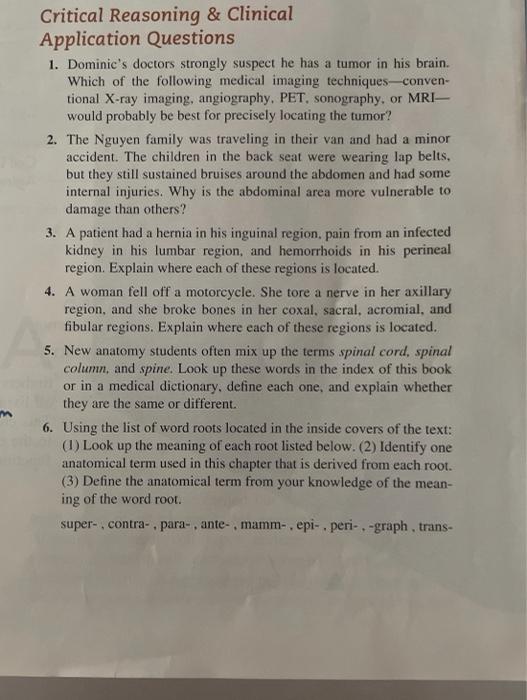 Critical Reasoning & Clinical Application Questions

1. Dominic's doctors strongly suspect he has a tumor in his brain. Which of the following medical imaging techniques—conventional X-ray imaging, angiography, PET, sonography, or MRI—would probably be best for precisely locating the tumor?

2. The Nguyen family was traveling in their van and had a minor accident. The children in the back seat were wearing lap belts, but they still sustained bruises around the abdomen and had some internal injuries. Why is the abdominal area more vulnerable to damage than others?

3. A patient had a hernia in his inguinal region, pain from an infected kidney in his lumbar region, and hemorrhoids in his perineal region. Explain where each of these regions is located.

4. A woman fell off a motorcycle. She tore a nerve in her axillary region, and she broke bones in her coxal, sacral, acromial, and fibular regions. Explain where each of these regions is located.

5. New anatomy students often mix up the terms spinal cord, spinal column, and spine. Look up these words in the index of this book or in a medical dictionary, define each one, and explain whether they are the same or different.

6. Using the list of word roots located in the inside covers of the text: (1) Look up the meaning of each root listed below. (2) Identify one anatomical term used in this chapter that is derived from each root. (3) Define the anatomical term from your knowledge of the meaning of the word root.

super- , contra- , para- , ante- , mamm- , epi- , peri- , -graph , trans-